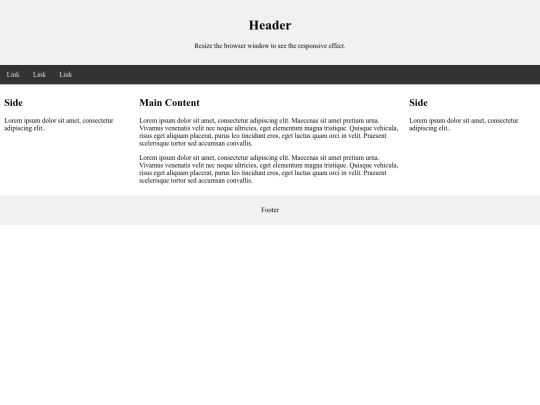 Header

Resize the browser window to see the responsive effect.

Link Link Link

Side

Lorem ipsum dolor sit amet, consectetur adipiscing elit..

Main Content

Lorem ipsum dolor sit amet, consectetur adipiscing elit. Maecenas sit amet pretium urna. Vivamus venenatis velit nec neque ultricies, eget elementum magna tristique. Quisque vehicula, risus eget aliquam placerat, purus leo tincidunt eros, eget luctus quam orci in velit. Praesent scelerisque tortor sed accumsan convallis.

Lorem ipsum dolor sit amet, consectetur adipiscing elit. Maecenas sit amet pretium urna. Vivamus venenatis velit nec neque ultricies, eget elementum magna tristique. Quisque vehicula, risus eget aliquam placerat, purus leo tincidunt eros, eget luctus quam orci in velit. Praesent scelerisque tortor sed accumsan convallis.

Side

Lorem ipsum dolor sit amet, consectetur adipiscing elit..

Footer